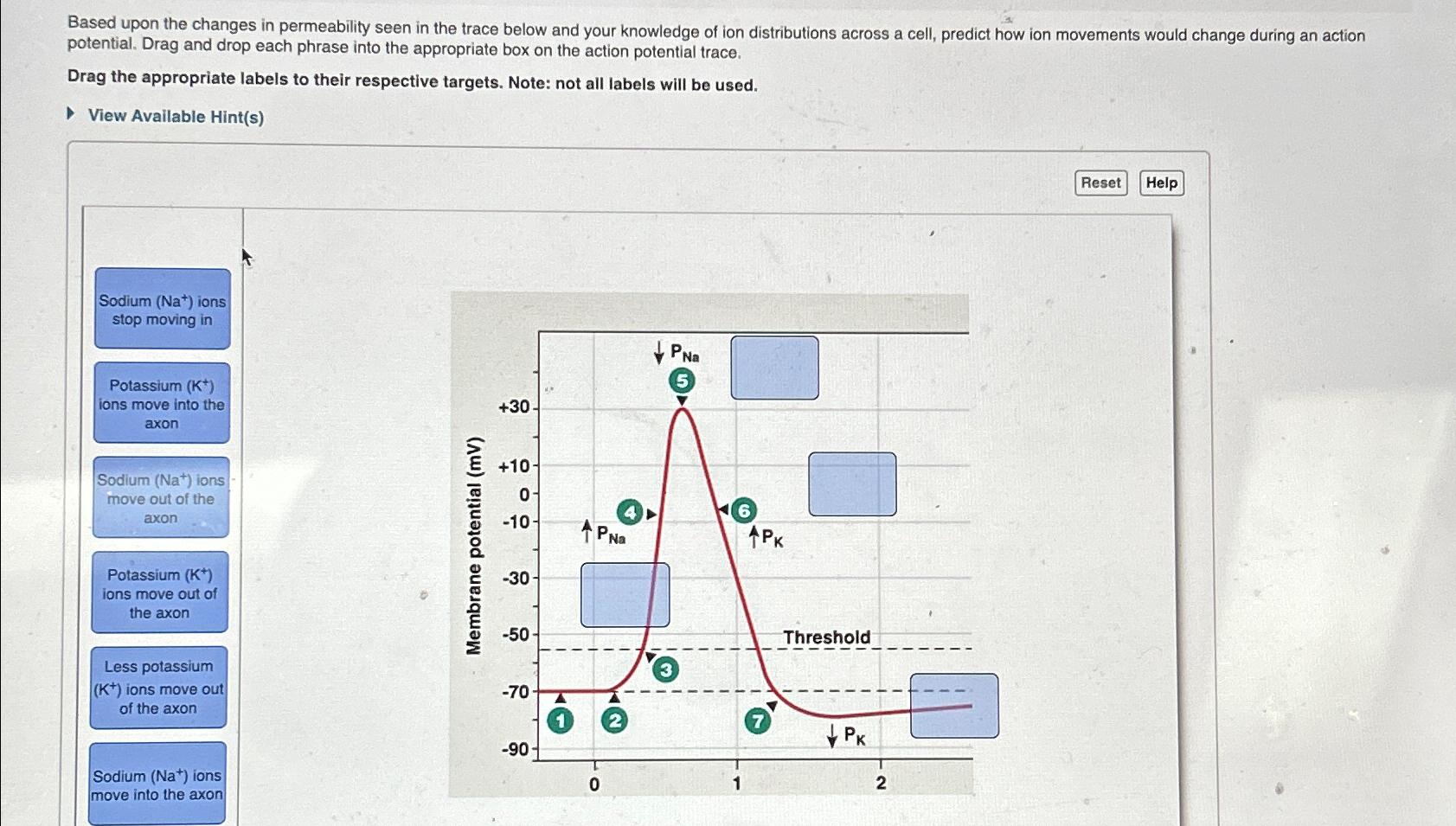 Based upon the changes in permeability seen in the trace below and your knowledge of ion distributions across a cell, predict how ion movements would change during an action potential. Drag and drop each phrase into the appropriate box on the action potential trace.

Drag the appropriate labels to their respective targets. Note: not all labels will be used.

View Available Hint(s)

Reset

Help

Sodium ($Na^+$) ions stop moving in

Potassium ($K^+$) ions move into the axon

Sodium ($Na^+$) ions move out of the axon

Potassium ($K^+$) ions move out of the axon

Less potassium ($K^+$) ions move out of the axon

Sodium ($Na^+$) ions move into the axon

Membrane potential (mV)

+30

+10

0

-10

-30

-50

-70

-90

0

1

2

$\downarrow P_{Na}$

5

4

6

$\uparrow P_{Na}$

$\uparrow P_K$

Threshold

3

1

2

7

$\downarrow P_K$